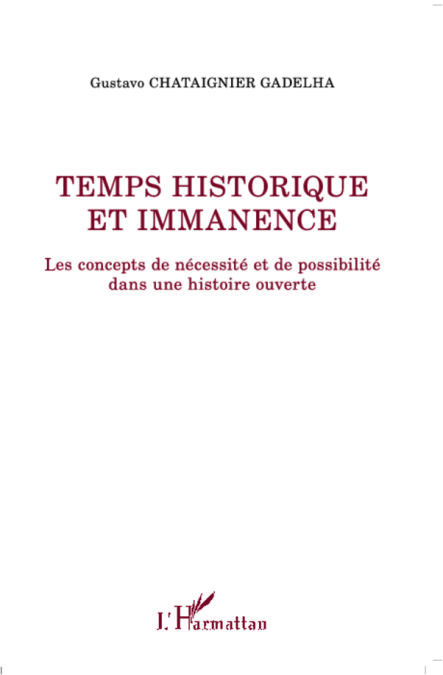 Gustavo CHATAIGNIER GADELHA

TEMPS HISTORIQUE
ET IMMANENCE

Les concepts de nécessité et de possibilité
dans une histoire ouverte

L'Harmattan